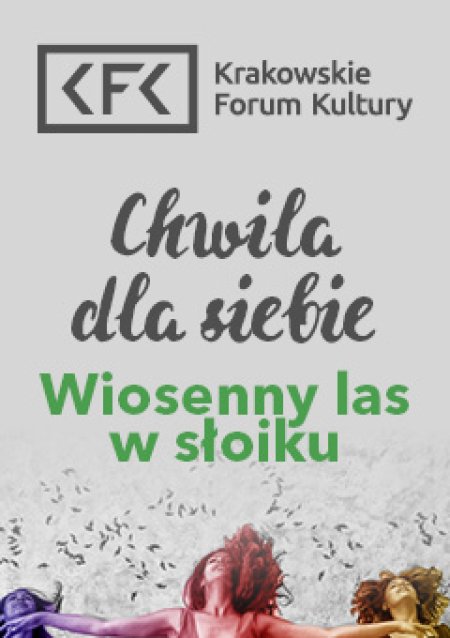 KFK Krakowskie Forum Kultury

Chwila dla siebie

Wiosenny las w słoiku